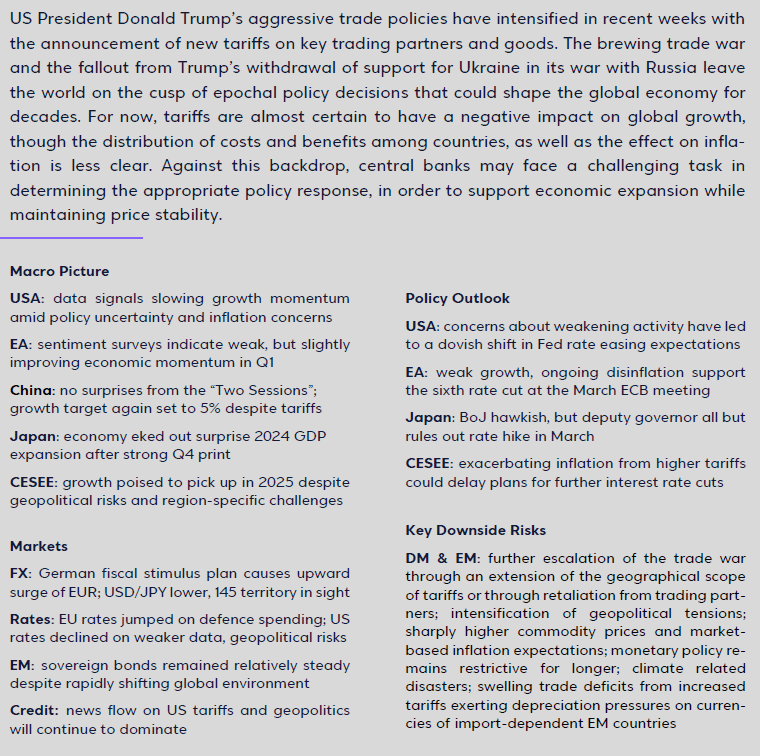 US President Donald Trump's aggressive trade policies have intensified in recent weeks with the announcement of new tariffs on key trading partners and goods. The brewing trade war and the fallout from Trump's withdrawal of support for Ukraine in its war with Russia leave the world on the cusp of epochal policy decisions that could shape the global economy for decades. For now, tariffs are almost certain to have a negative impact on global growth, though the distribution of costs and benefits among countries, as well as the effect on inflation is less clear. Against this backdrop, central banks may face a challenging task in determining the appropriate policy response, in order to support economic expansion while maintaining price stability.

Macro Picture

USA: data signals slowing growth momentum amid policy uncertainty and inflation concerns

EA: sentiment surveys indicate weak, but slightly improving economic momentum in Q1

China: no surprises from the "Two Sessions"; growth target again set to 5% despite tariffs

Japan: economy eked out surprise 2024 GDP expansion after strong Q4 print

CESEE: growth poised to pick up in 2025 despite geopolitical risks and region-specific challenges

Markets

FX: German fiscal stimulus plan causes upward surge of EUR; USD/JPY lower, 145 territory in sight

Rates: EU rates jumped on defence spending; US rates declined on weaker data, geopolitical risks

EM: sovereign bonds remained relatively steady despite rapidly shifting global environment

Credit: news flow on US tariffs and geopolitics will continue to dominate

Policy Outlook

USA: concerns about weakening activity have led to a dovish shift in Fed rate easing expectations

EA: weak growth, ongoing disinflation support the sixth rate cut at the March ECB meeting

Japan: BoJ hawkish, but deputy governor all but rules out rate hike in March

CESEE: exacerbating inflation from higher tariffs could delay plans for further interest rate cuts

Key Downside Risks

DM & EM: further escalation of the trade war through an extension of the geographical scope of tariffs or through retaliation from trading partners; intensification of geopolitical tensions; sharply higher commodity prices and market-based inflation expectations; monetary policy remains restrictive for longer; climate related disasters; swelling trade deficits from increased tariffs exerting depreciation pressures on currencies of import-dependent EM countries